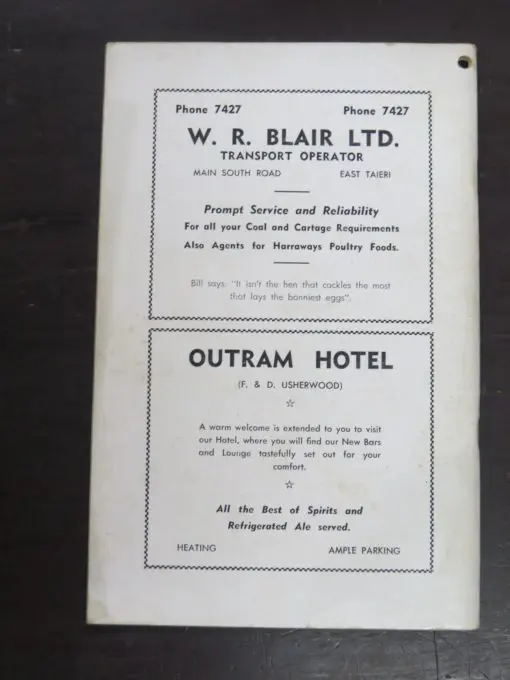 Phone 7427 Phone 7427

W. R. BLAIR LTD.

TRANSPORT OPERATOR

MAIN SOUTH ROAD EAST TAIERI

Prompt Service and Reliability

For all your Coal and Cartage Requirements

Also Agents for Harraways Poultry Foods.

Bill says: "It isn't the hen that cackles the most that lays the bonniest eggs".

OUTRAM HOTEL

(F. & D. USHERWOOD)

☆

A warm welcome is extended to you to visit our Hotel, where you will find our New Bars and Lounge tastefully set out for your comfort.

☆

All the Best of Spirits and Refrigerated Ale served.

HEATING AMPLE PARKING